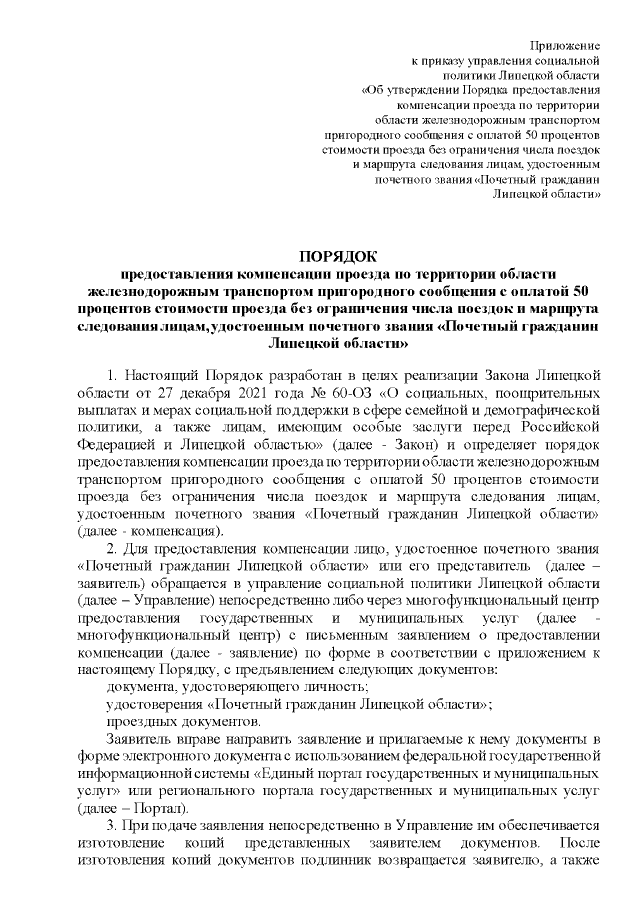 Приложение
к приказу управления социальной
политики Липецкой области
«Об утверждении Порядка предоставления
компенсации проезда по территории
области железнодорожным транспортом
пригородного сообщения с оплатой 50 процентов
стоимости проезда без ограничения числа поездок
и маршрута следования лицам, удостоенным
почетного звания «Почетный гражданин
Липецкой области»

ПОРЯДОК
предоставления компенсации проезда по территории области железнодорожным транспортом пригородного сообщения с оплатой 50 процентов стоимости проезда без ограничения числа поездок и маршрута следования лицам,удостоенным почетного звания «Почетный гражданин Липецкой области»

1. Настоящий Порядок разработан в целях реализации Закона Липецкой области от 27 декабря 2021 года № 60-ОЗ «О социальных, поощрительных выплатах и мерах социальной поддержки в сфере семейной и демографической политики, а также лицам, имеющим особые заслуги перед Российской Федерацией и Липецкой областью» (далее - Закон) и определяет порядок предоставления компенсации проезда по территории области железнодорожным транспортом пригородного сообщения с оплатой 50 процентов стоимости проезда без ограничения числа поездок и маршрута следования лицам, удостоенным почетного звания «Почетный гражданин Липецкой области» (далее - компенсация).

2. Для предоставления компенсации лицо, удостоенное почетного звания «Почетный гражданин Липецкой области» или его представитель (далее – заявитель) обращается в управление социальной политики Липецкой области (далее – Управление) непосредственно либо через многофункциональный центр предоставления государственных и муниципальных услуг (далее - многофункциональный центр) с письменным заявлением о предоставлении компенсации (далее - заявление) по форме в соответствии с приложением к настоящему Порядку, с предъявлением следующих документов:

документа, удостоверяющего личность;

удостоверения «Почетный гражданин Липецкой области»;

проездных документов.

Заявитель вправе направить заявление и прилагаемые к нему документы в форме электронного документа с использованием федеральной государственной информационной системы «Единый портал государственных и муниципальных услуг» или регионального портала государственных и муниципальных услуг (далее – Портал).

3. При подаче заявления непосредственно в Управление им обеспечивается изготовление копий представленных заявителем документов. После изготовления копий документов подлинник возвращается заявителю, а также